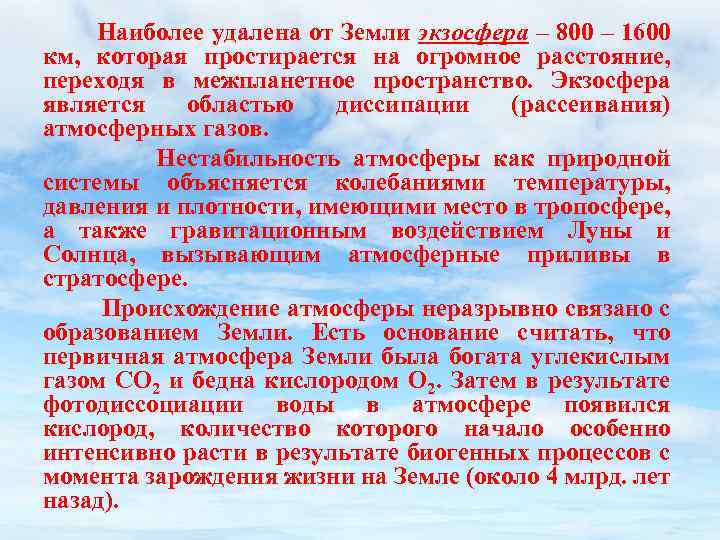 Наиболее удалена от Земли экзосфера – 800 – 1600 км, которая простирается на огромное расстояние, переходя в межпланетное пространство. Экзосфера является областью диссипации (рассеивания) атмосферных газов.

Нестабильность атмосферы как природной системы объясняется колебаниями температуры, давления и плотности, имеющими место в тропосфере, а также гравитационным воздействием Луны и Солнца, вызывающим атмосферные приливы в стратосфере.

Происхождение атмосферы неразрывно связано с образованием Земли. Есть основание считать, что первичная атмосфера Земли была богата углекислым газом $CO_2$ и бедна кислородом $O_2$. Затем в результате фотодиссоциации воды в атмосфере появился кислород, количество которого начало особенно интенсивно расти в результате биогенных процессов с момента зарождения жизни на Земле (около 4 млрд. лет назад).